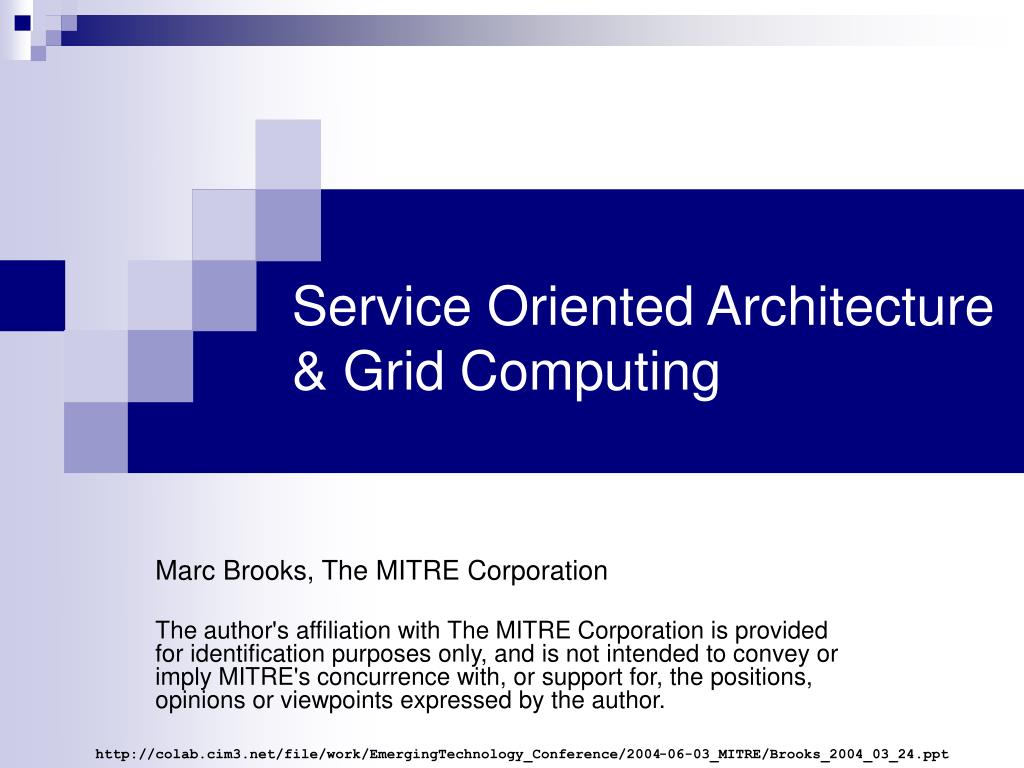 Service Oriented Architecture & Grid Computing

Marc Brooks, The MITRE Corporation

The author's affiliation with The MITRE Corporation is provided for identification purposes only, and is not intended to convey or imply MITRE's concurrence with, or support for, the positions, opinions or viewpoints expressed by the author.

http://colab.cim3.net/file/work/EmergingTechnology_Conference/2004-06-03_MITRE/Brooks_2004_03_24.ppt